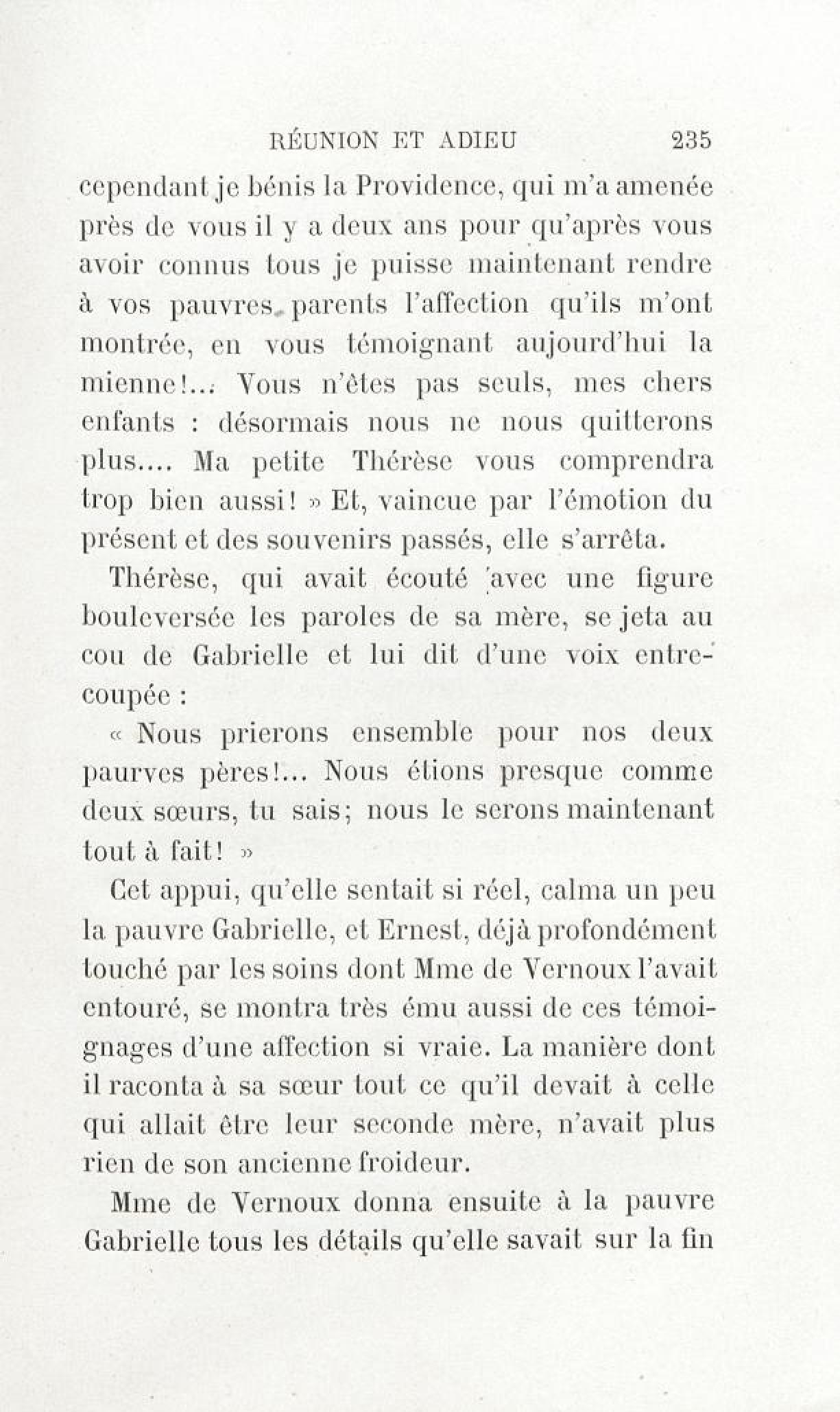 RÉUNION ET ADIEU 235

cependant je bénis la Providence, qui m'a amenée près de vous il y a deux ans pour qu'après vous avoir connus tous je puisse maintenant rendre à vos pauvres parents l'affection qu'ils m'ont montrée, en vous témoignant aujourd'hui la mienne!... Vous n'êtes pas seuls, mes chers enfants : désormais nous ne nous quitterons plus.... Ma petite Thérèse vous comprendra trop bien aussi! » Et, vaincue par l'émotion du présent et des souvenirs passés, elle s'arrêta.

Thérèse, qui avait écouté avec une figure bouleversée les paroles de sa mère, se jeta au cou de Gabrielle et lui dit d'une voix entrecoupée :

« Nous prierons ensemble pour nos deux paurves pères!... Nous étions presque comme deux sœurs, tu sais; nous le serons maintenant tout à fait! »

Cet appui, qu'elle sentait si réel, calma un peu la pauvre Gabrielle, et Ernest, déjà profondément touché par les soins dont Mme de Vernoux l'avait entouré, se montra très ému aussi de ces témoignages d'une affection si vraie. La manière dont il raconta à sa sœur tout ce qu'il devait à celle qui allait être leur seconde mère, n'avait plus rien de son ancienne froideur.

Mme de Vernoux donna ensuite à la pauvre Gabrielle tous les détails qu'elle savait sur la fin